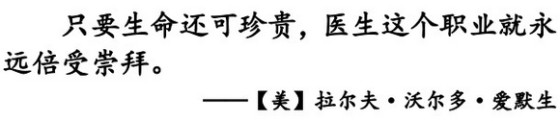 只要生命还可珍贵，医生这个职业就永远倍受崇拜。

——【美】拉尔夫·沃尔多·爱默生